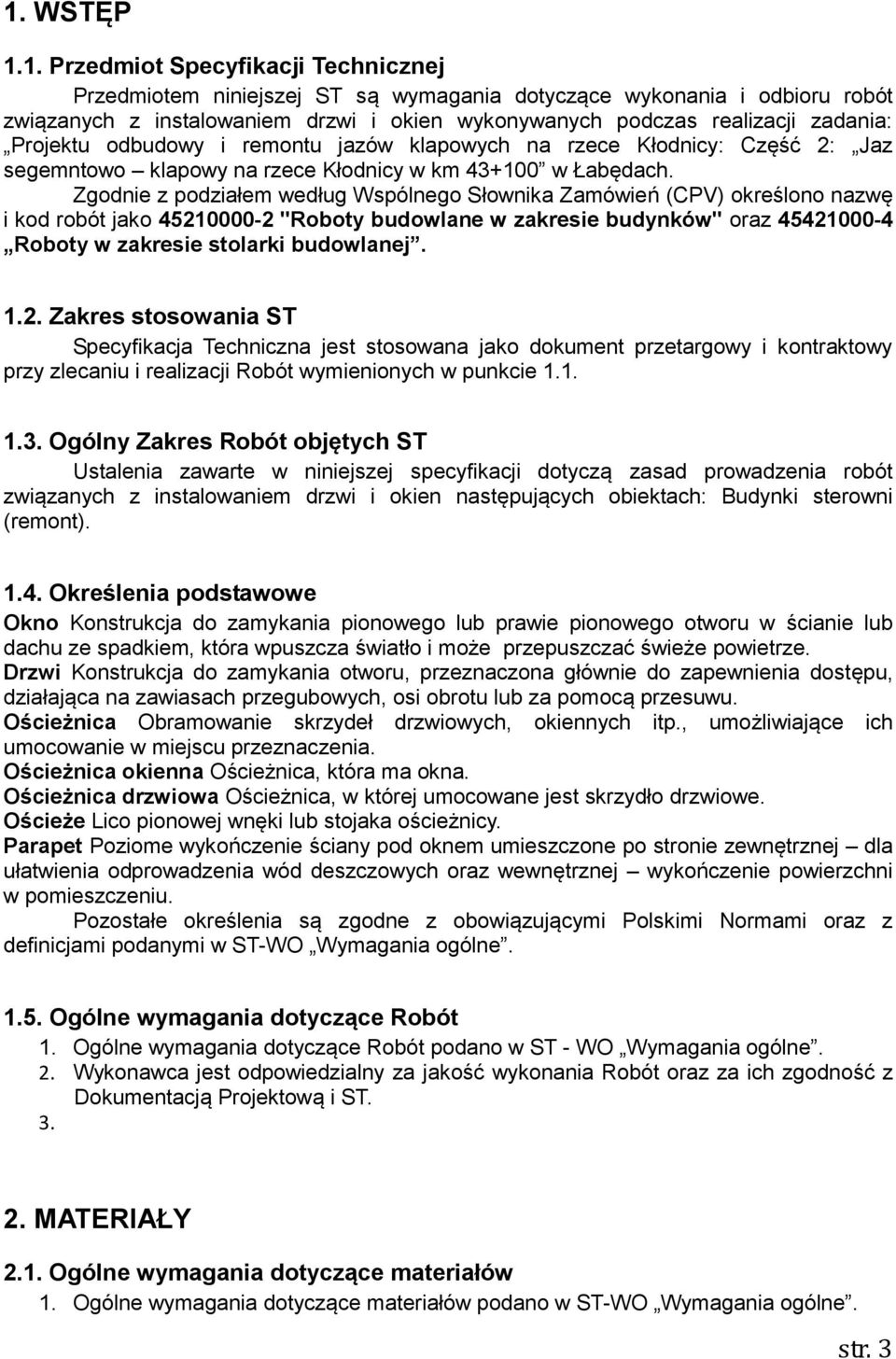 1. WSTĘP

1.1. Przedmiot Specyfikacji Technicznej

Przedmiotem niniejszej ST są wymagania dotyczące wykonania i odbioru robót związanych z instalowaniem drzwi i okien wykonywanych podczas realizacji zadania: „Projektu odbudowy i remontu jazów klapowych na rzece Kłodnicy: Część 2: „Jaz segemntowo – klapowy na rzece Kłodnicy w km 43+100” w Łabędach.

Zgodnie z podziałem według Wspólnego Słownika Zamówień (CPV) określono nazwę i kod robót jako 45210000-2 "Roboty budowlane w zakresie budynków" oraz 45421000-4 „Roboty w zakresie stolarki budowlanej”.

1.2. Zakres stosowania ST

Specyfikacja Techniczna jest stosowana jako dokument przetargowy i kontraktowy przy zlecaniu i realizacji Robót wymienionych w punkcie 1.1.

1.3. Ogólny Zakres Robót objętych ST

Ustalenia zawarte w niniejszej specyfikacji dotyczą zasad prowadzenia robót związanych z instalowaniem drzwi i okien następujących obiektach: Budynki sterowni (remont).

1.4. Określenia podstawowe

Okno Konstrukcja do zamykania pionowego lub prawie pionowego otworu w ścianie lub dachu ze spadkiem, która wpuszcza światło i może przepuszczać świeże powietrze.
Drzwi Konstrukcja do zamykania otworu, przeznaczona głównie do zapewnienia dostępu, działająca na zawiasach przegubowych, osi obrotu lub za pomocą przesuwu.
Ościeżnica Obramowanie skrzydeł drzwiowych, okiennych itp., umożliwiające ich umocowanie w miejscu przeznaczenia.
Ościeżnica okienna Ościeżnica, która ma okna.
Ościeżnica drzwiowa Ościeżnica, w której umocowane jest skrzydło drzwiowe.
Ościeże Lico pionowej wnęki lub stojaka ościeżnicy.
Parapet Poziome wykończenie ściany pod oknem umieszczone po stronie zewnętrznej – dla ułatwienia odprowadzenia wód deszczowych oraz wewnętrznej – wykończenie powierzchni w pomieszczeniu.

Pozostałe określenia są zgodne z obowiązującymi Polskimi Normami oraz z definicjami podanymi w ST-WO „Wymagania ogólne”.

1.5. Ogólne wymagania dotyczące Robót

1. Ogólne wymagania dotyczące Robót podano w ST - WO „Wymagania ogólne”.
2. Wykonawca jest odpowiedzialny za jakość wykonania Robót oraz za ich zgodność z Dokumentacją Projektową i ST.
3.

2. MATERIAŁY

2.1. Ogólne wymagania dotyczące materiałów

1. Ogólne wymagania dotyczące materiałów podano w ST-WO „Wymagania ogólne”.

str. 3